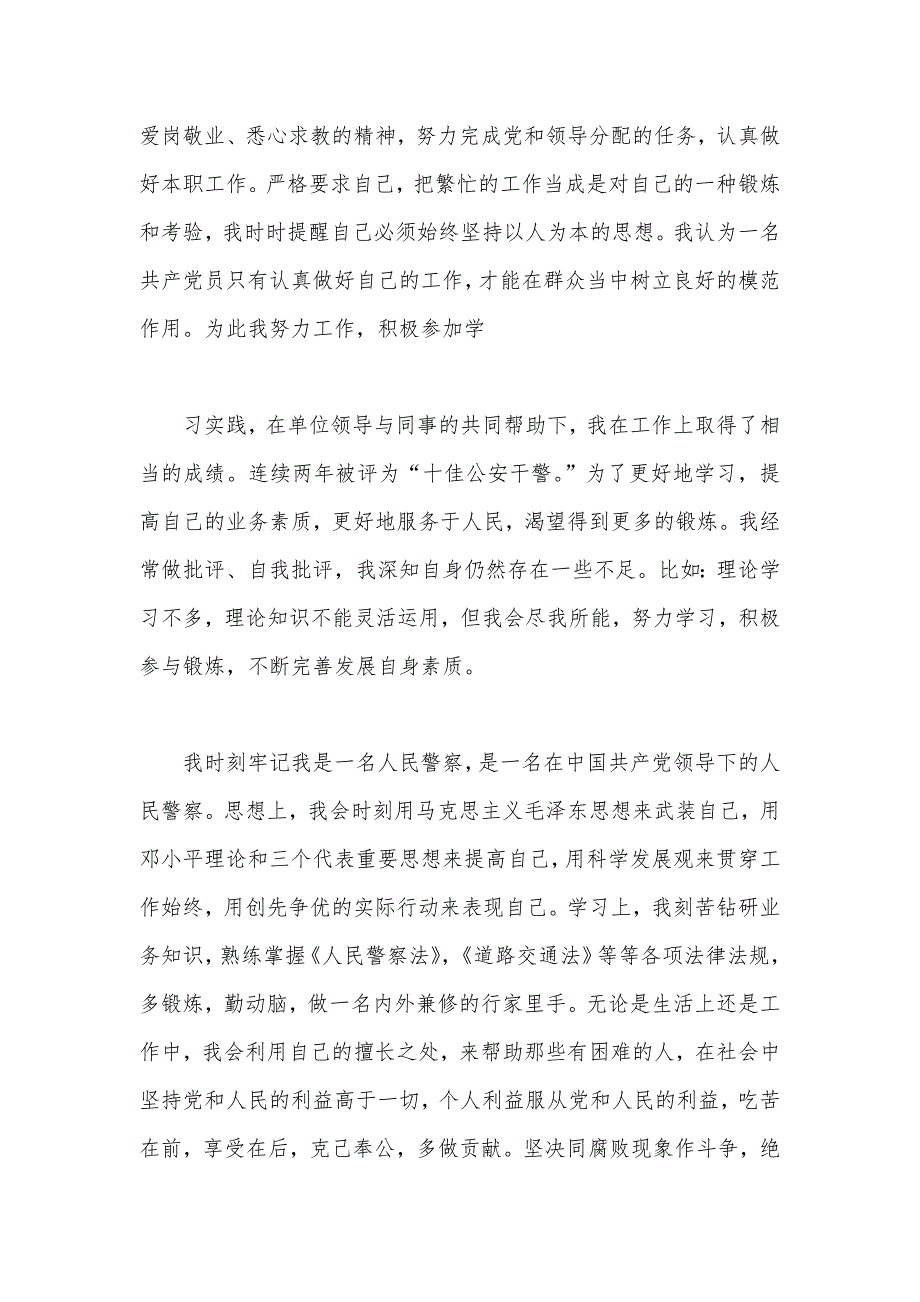 爱岗敬业、悉心求教的精神，努力完成党和领导分配的任务，认真做好本职工作。严格要求自己，把繁忙的工作当成是对自己的一种锻炼和考验，我时时提醒自己必须始终坚持以人为本的思想。我认为一名共产党员只有认真做好自己的工作，才能在群众当中树立良好的模范作用。为此我努力工作，积极参加学

习实践，在单位领导与同事的共同帮助下，我在工作上取得了相当的成绩。连续两年被评为“十佳公安干警。”为了更好地学习，提高自己的业务素质，更好地服务于人民，渴望得到更多的锻炼。我经常做批评、自我批评，我深知自身仍然存在一些不足。比如：理论学习不多，理论知识不能灵活运用，但我会尽我所能，努力学习，积极参与锻炼，不断完善发展自身素质。

我时刻牢记我是一名人民警察，是一名在中国共产党领导下的人民警察。思想上，我会时刻用马克思主义毛泽东思想来武装自己，用邓小平理论和三个代表重要思想来提高自己，用科学发展观来贯穿工作始终，用创先争优的实际行动来表现自己。学习上，我刻苦钻研业务知识，熟练掌握《人民警察法》，《道路交通法》等等各项法律法规，多锻炼，勤动脑，做一名内外兼修的行家里手。无论是生活上还是工作中，我会利用自己的擅长之处，来帮助那些有困难的人，在社会中坚持党和人民的利益高于一切，个人利益服从党和人民的利益，吃苦在前，享受在后，克己奉公，多做贡献。坚决同腐败现象作斗争，绝